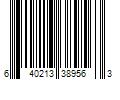 6 40213 38956 3